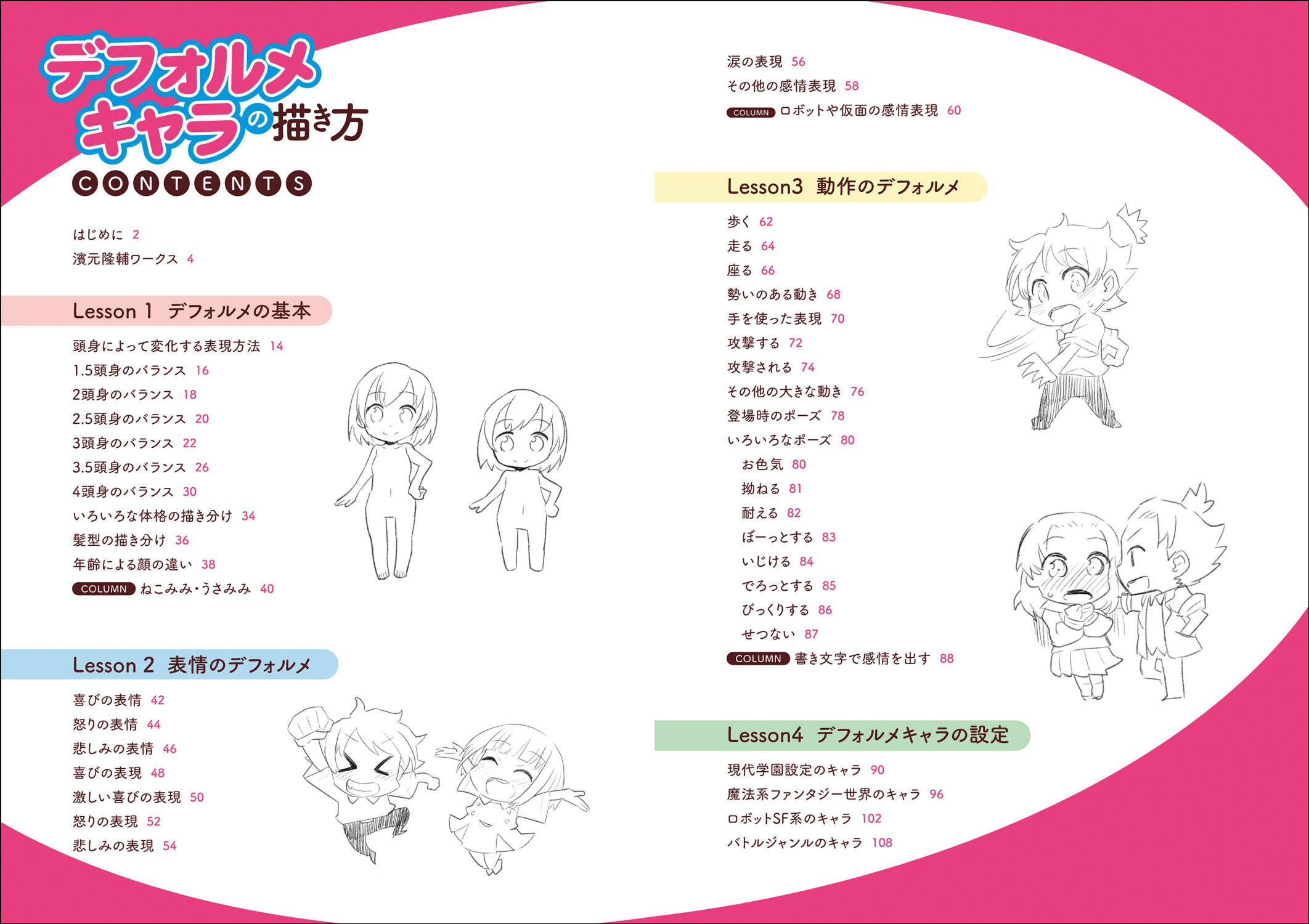 デフォルメキャラの描き方

CONTENTS

はじめに 2
濱元隆輔ワークス 4

Lesson 1 デフォルメの基本

頭身によって変化する表現方法 14
1.5頭身のバランス 16
2頭身のバランス 18
2.5頭身のバランス 20
3頭身のバランス 22
3.5頭身のバランス 26
4頭身のバランス 30
いろいろな体格の描き分け 34
髪型の描き分け 36
年齢による顔の違い 38
COLUMN ねこみみ・うさみみ 40

Lesson 2 表情のデフォルメ

喜びの表情 42
怒りの表情 44
悲しみの表情 46
喜びの表現 48
激しい喜びの表現 50
怒りの表現 52
悲しみの表現 54
涙の表現 56
その他の感情表現 58
COLUMN ロボットや仮面の感情表現 60

Lesson3 動作のデフォルメ

歩く 62
走る 64
座る 66
勢いのある動き 68
手を使った表現 70
攻撃する 72
攻撃される 74
その他の大きな動き 76
登場時のポーズ 78
いろいろなポーズ 80
お色気 80
拗ねる 81
耐える 82
ぼーっとする 83
いじける 84
でろっとする 85
びっくりする 86
せつない 87
COLUMN 書き文字で感情を出す 88

Lesson4 デフォルメキャラの設定

現代学園設定のキャラ 90
魔法系ファンタジー世界のキャラ 96
ロボットSF系のキャラ 102
バトルジャンルのキャラ 108